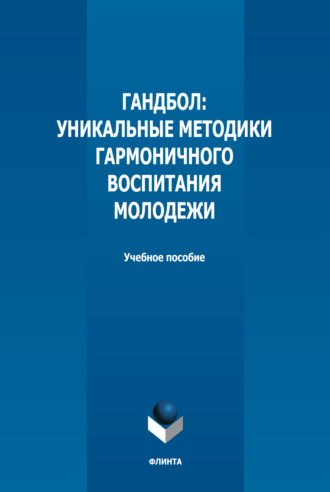 ГАНДБОЛ:
УНИКАЛЬНЫЕ МЕТОДИКИ
ГАРМОНИЧНОГО
ВОСПИТАНИЯ
МОЛОДЕЖИ

Учебное пособие

ФЛИНТА